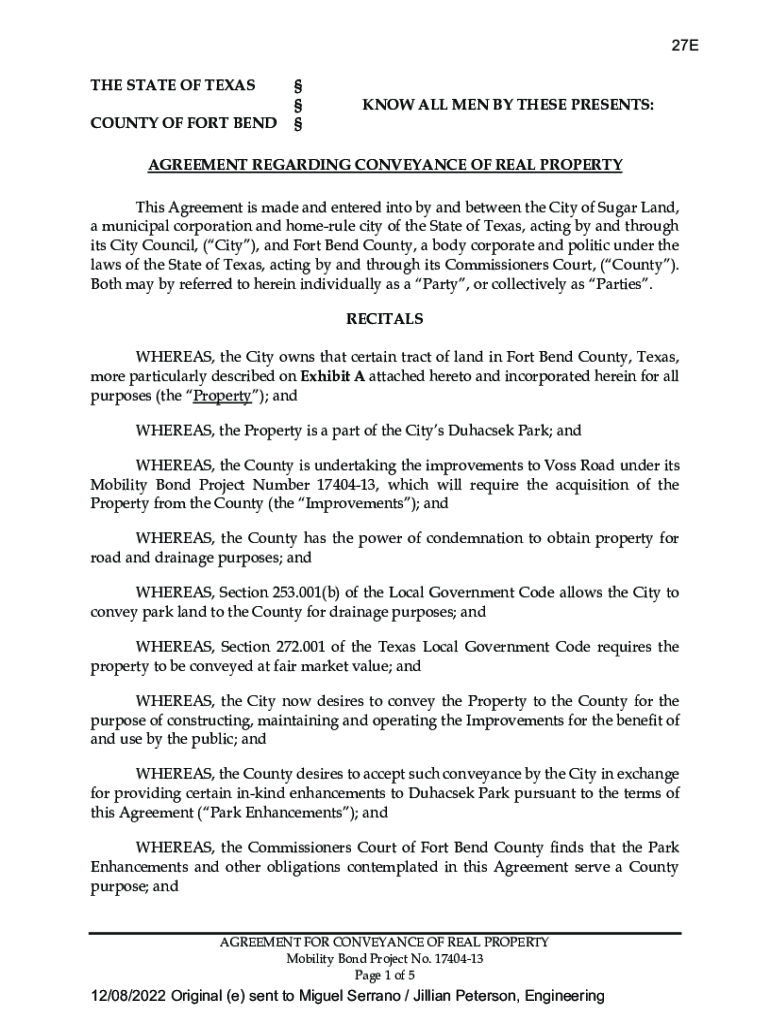 27E

THE STATE OF TEXAS §
§ KNOW ALL MEN BY THESE PRESENTS:
COUNTY OF FORT BEND §

AGREEMENT REGARDING CONVEYANCE OF REAL PROPERTY

This Agreement is made and entered into by and between the City of Sugar Land, a municipal corporation and home-rule city of the State of Texas, acting by and through its City Council, ("City"), and Fort Bend County, a body corporate and politic under the laws of the State of Texas, acting by and through its Commissioners Court, ("County"). Both may by referred to herein individually as a "Party", or collectively as "Parties".

RECITALS

WHEREAS, the City owns that certain tract of land in Fort Bend County, Texas, more particularly described on Exhibit A attached hereto and incorporated herein for all purposes (the "Property"); and

WHEREAS, the Property is a part of the City's Duhacsek Park; and

WHEREAS, the County is undertaking the improvements to Voss Road under its Mobility Bond Project Number 17404-13, which will require the acquisition of the Property from the County (the "Improvements"); and

WHEREAS, the County has the power of condemnation to obtain property for road and drainage purposes; and

WHEREAS, Section 253.001(b) of the Local Government Code allows the City to convey park land to the County for drainage purposes; and

WHEREAS, Section 272.001 of the Texas Local Government Code requires the property to be conveyed at fair market value; and

WHEREAS, the City now desires to convey the Property to the County for the purpose of constructing, maintaining and operating the Improvements for the benefit of and use by the public; and

WHEREAS, the County desires to accept such conveyance by the City in exchange for providing certain in-kind enhancements to Duhacsek Park pursuant to the terms of this Agreement ("Park Enhancements"); and

WHEREAS, the Commissioners Court of Fort Bend County finds that the Park Enhancements and other obligations contemplated in this Agreement serve a County purpose; and

AGREEMENT FOR CONVEYANCE OF REAL PROPERTY
Mobility Bond Project No. 17404-13
Page 1 of 5

12/08/2022 Original (e) sent to Miguel Serrano / Jillian Peterson, Engineering